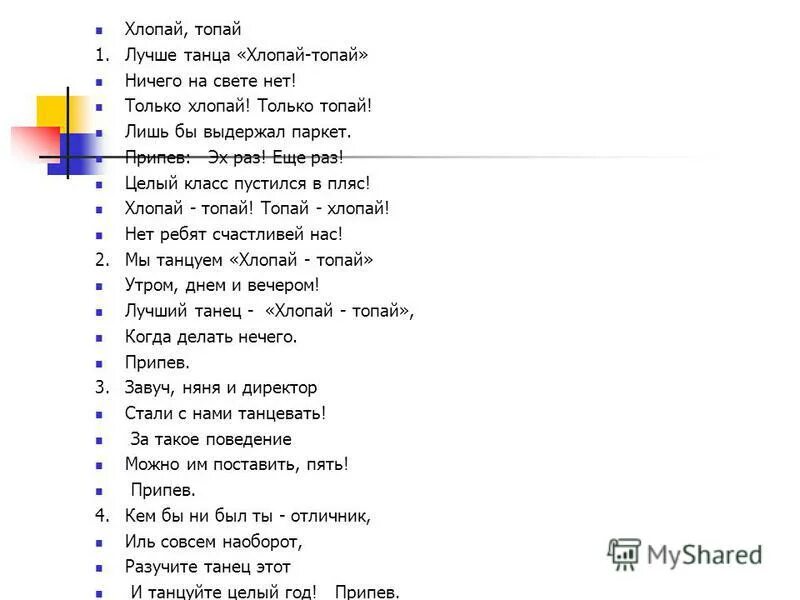 Хлопай, топай
1. Лучше танца «Хлопай-топай»
Ничего на свете нет!
Только хлопай! Только топай!
Лишь бы выдержал паркет.
Припев: Эх раз! Еще раз!
Целый класс пустился в пляс!
Хлопай - топай! Топай - хлопай!
Нет ребят счастливей нас!
2. Мы танцуем «Хлопай - топай»
Утром, днем и вечером!
Лучший танец - «Хлопай - топай»,
Когда делать нечего.
Припев.
3. Завуч, няня и директор
Стали с нами танцевать!
За такое поведение
Можно им поставить, пять!
Припев.
4. Кем бы ни был ты - отличник,
Иль совсем наоборот,
Разучите танец этот
И танцуйте целый год! Припев.

MyShared